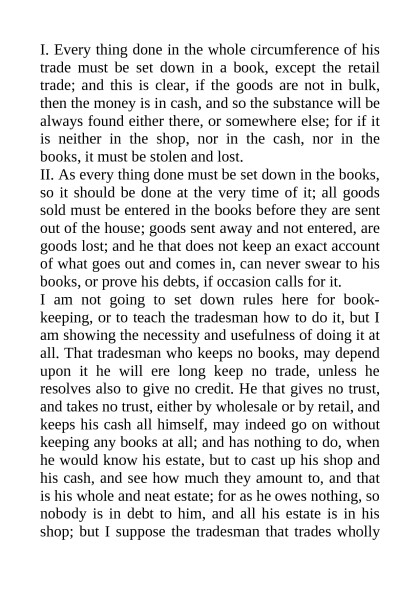 I. Every thing done in the whole circumference of his trade must be set down in a book, except the retail trade; and this is clear, if the goods are not in bulk, then the money is in cash, and so the substance will be always found either there, or somewhere else; for if it is neither in the shop, nor in the cash, nor in the books, it must be stolen and lost.
II. As every thing done must be set down in the books, so it should be done at the very time of it; all goods sold must be entered in the books before they are sent out of the house; goods sent away and not entered, are goods lost; and he that does not keep an exact account of what goes out and comes in, can never swear to his books, or prove his debts, if occasion calls for it.
I am not going to set down rules here for book-keeping, or to teach the tradesman how to do it, but I am showing the necessity and usefulness of doing it at all. That tradesman who keeps no books, may depend upon it he will ere long keep no trade, unless he resolves also to give no credit. He that gives no trust, and takes no trust, either by wholesale or by retail, and keeps his cash all himself, may indeed go on without keeping any books at all; and has nothing to do, when he would know his estate, but to cast up his shop and his cash, and see how much they amount to, and that is his whole and neat estate; for as he owes nothing, so nobody is in debt to him, and all his estate is in his shop; but I suppose the tradesman that trades wholly